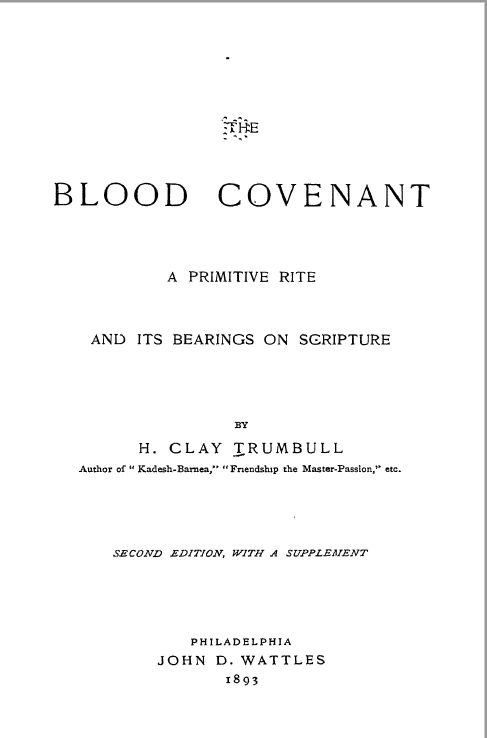 THE

BLOOD COVENANT

A PRIMITIVE RITE

AND ITS BEARINGS ON SCRIPTURE

BY

H. CLAY TRUMBULL

Author of "Kadesh-Barnea," "Friendship the Master-Passion," etc.

SECOND EDITION, WITH A SUPPLEMENT

PHILADELPHIA
JOHN D. WATTLES
1893